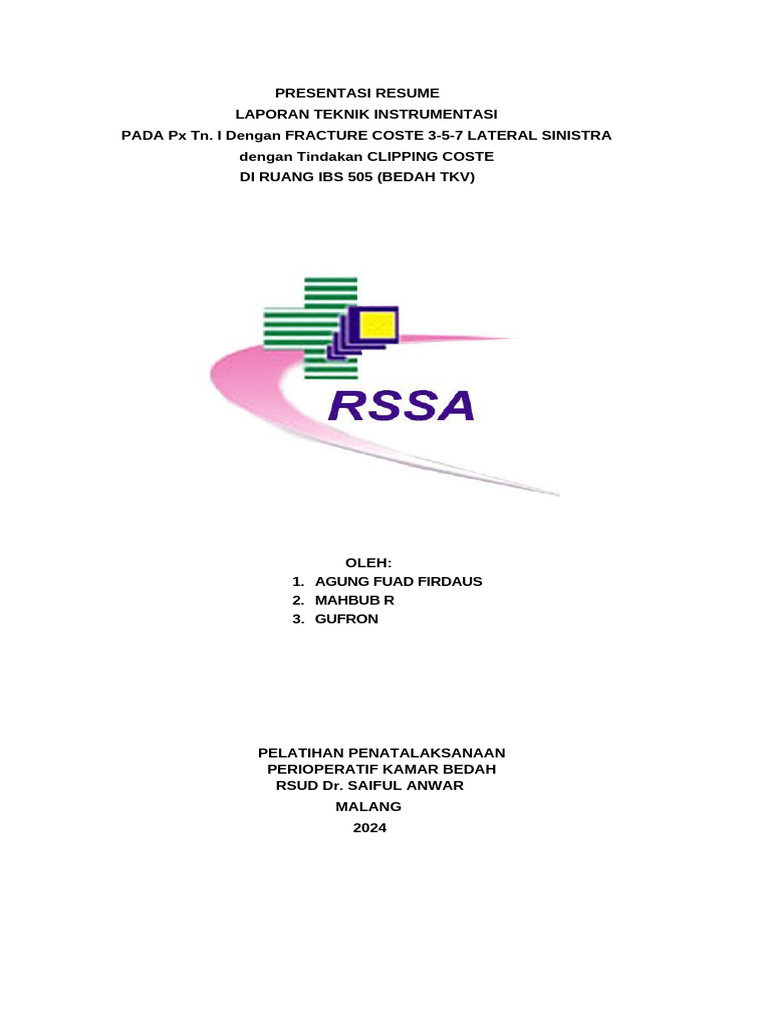 PRESENTASI RESUME
LAPORAN TEKNIK INSTRUMENTASI
PADA Px Tn. I Dengan FRACTURE COSTE 3-5-7 LATERAL SINISTRA
dengan Tindakan CLIPPING COSTE
DI RUANG IBS 505 (BEDAH TKV)

RSSA

OLEH:
1. AGUNG FUAD FIRDAUS
2. MAHBUB R
3. GUFRON

PELATIHAN PENATALAKSANAAN
PERIOPERATIF KAMAR BEDAH
RSUD Dr. SAIFUL ANWAR
MALANG
2024